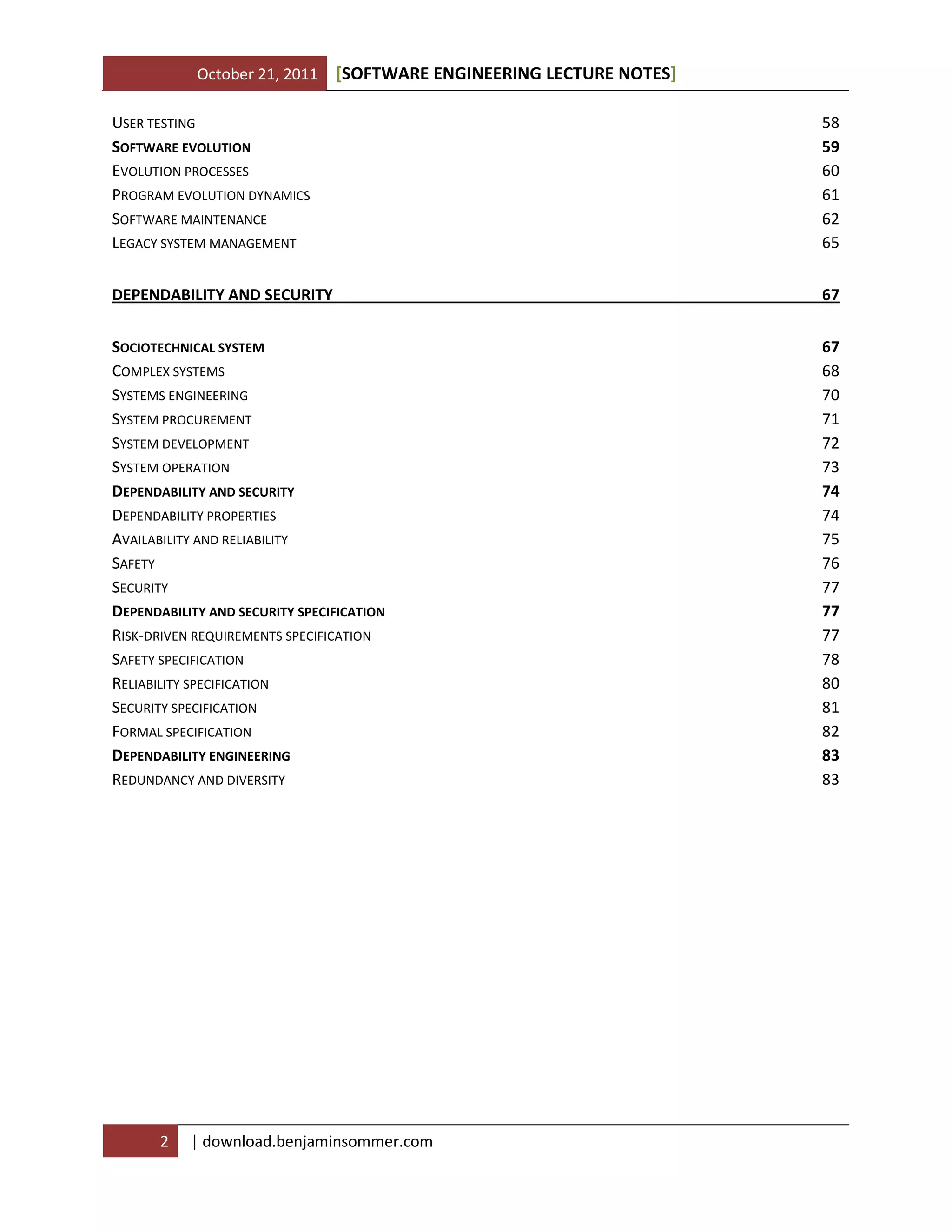 October 21, 2011 [SOFTWARE ENGINEERING LECTURE NOTES]

USER TESTING 58
SOFTWARE EVOLUTION 59
EVOLUTION PROCESSES 60
PROGRAM EVOLUTION DYNAMICS 61
SOFTWARE MAINTENANCE 62
LEGACY SYSTEM MANAGEMENT 65

DEPENDABILITY AND SECURITY 67

SOCIOTECHNICAL SYSTEM 67
COMPLEX SYSTEMS 68
SYSTEMS ENGINEERING 70
SYSTEM PROCUREMENT 71
SYSTEM DEVELOPMENT 72
SYSTEM OPERATION 73
DEPENDABILITY AND SECURITY 74
DEPENDABILITY PROPERTIES 74
AVAILABILITY AND RELIABILITY 75
SAFETY 76
SECURITY 77
DEPENDABILITY AND SECURITY SPECIFICATION 77
RISK-DRIVEN REQUIREMENTS SPECIFICATION 77
SAFETY SPECIFICATION 78
RELIABILITY SPECIFICATION 80
SECURITY SPECIFICATION 81
FORMAL SPECIFICATION 82
DEPENDABILITY ENGINEERING 83
REDUNDANCY AND DIVERSITY 83

2 | download.benjaminsommer.com